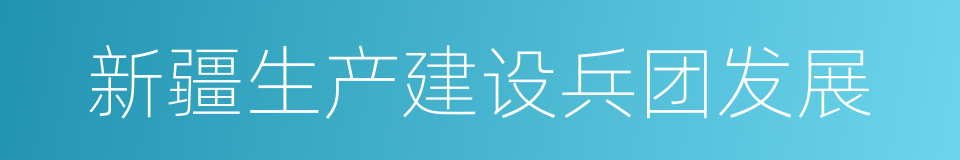 新疆生产建设兵团发展